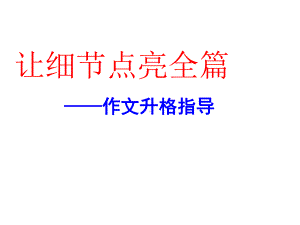 让细节点亮全篇

——作文升格指导